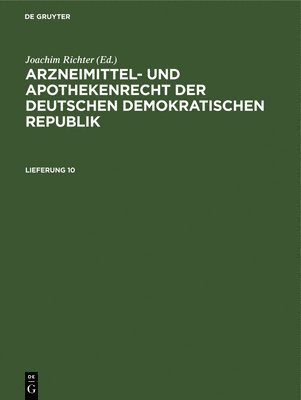 DE GRUYTER

Joachim Richter (Ed.)

ARZNEIMITTEL- UND APOTHEKENRECHT DER DEUTSCHEN DEMOKRATISCHEN REPUBLIK

LIEFERUNG 10

DE G